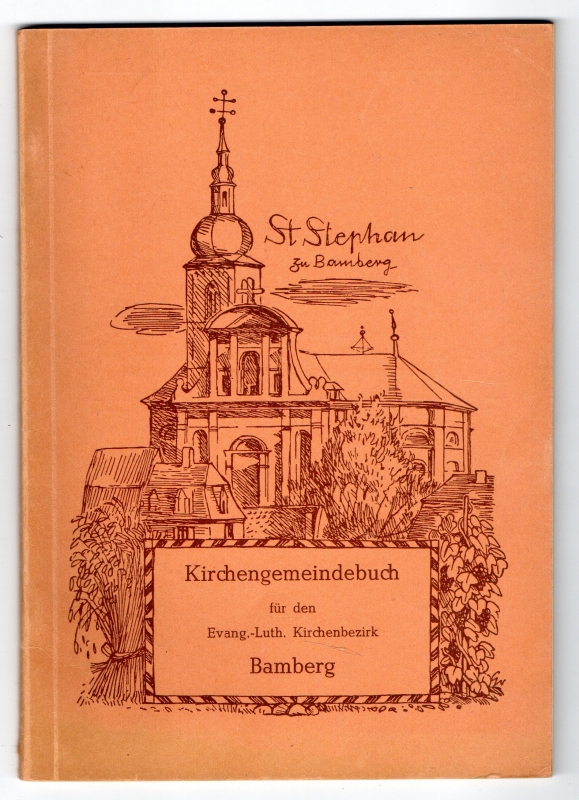 St Stephan
zu Bamberg

Kirchengemeindebuch
für den
Evang.-Luth. Kirchenbezirk
Bamberg